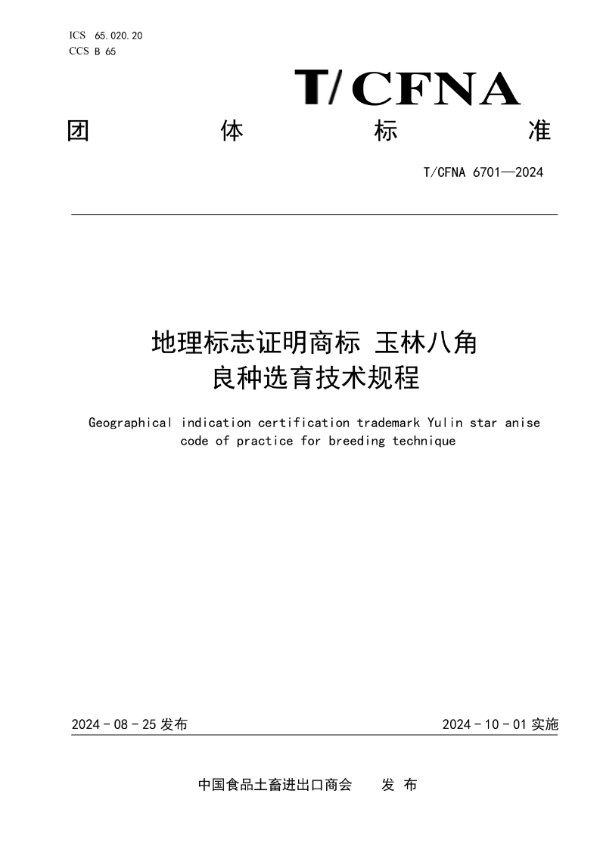 ICS 65.020.20
CCS B 65

T/CFNA

团 体 标 准

T/CFNA 6701—2024

地理标志证明商标 玉林八角
良种选育技术规程

Geographical indication certification trademark Yulin star anise code of practice for breeding technique

2024 - 08 - 25 发布

2024 - 10 - 01 实施

中国食品土畜进出口商会 发 布